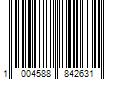 1 004588 842631